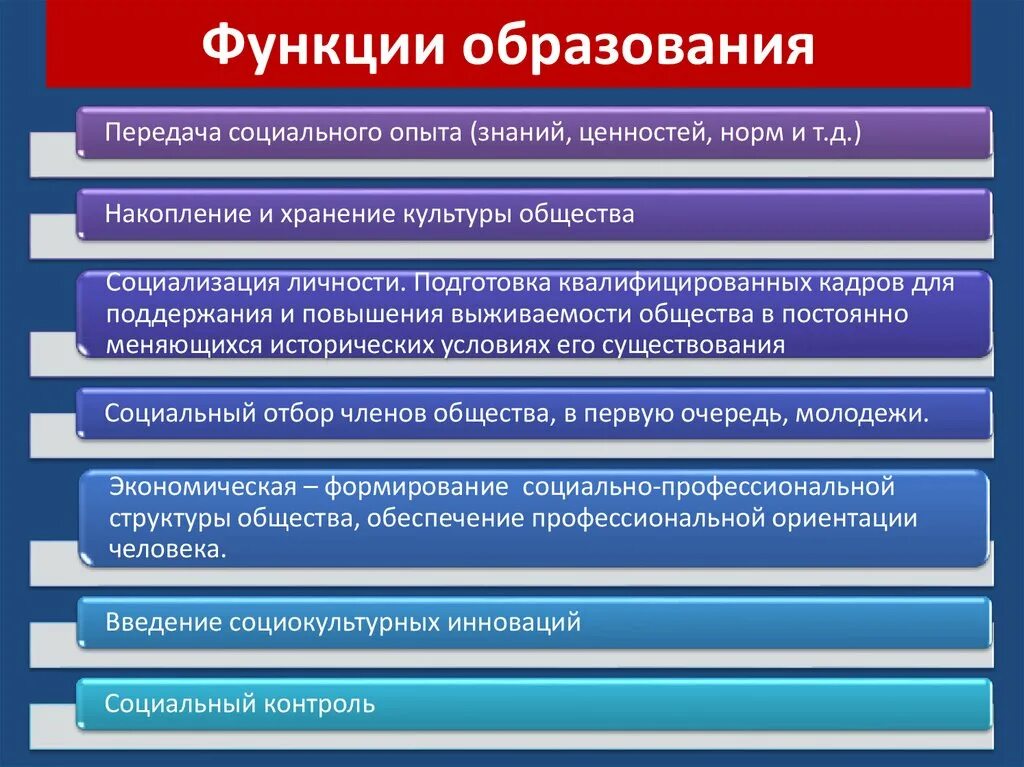 Функции образования

Передача социального опыта (знаний, ценностей, норм и т.д.)

Накопление и хранение культуры общества

Социализация личности. Подготовка квалифицированных кадров для поддержания и повышения выживаемости общества в постоянно меняющихся исторических условиях его существования

Социальный отбор членов общества, в первую очередь, молодежи.

Экономическая – формирование социально-профессиональной структуры общества, обеспечение профессиональной ориентации человека.

Введение социокультурных инноваций

Социальный контроль